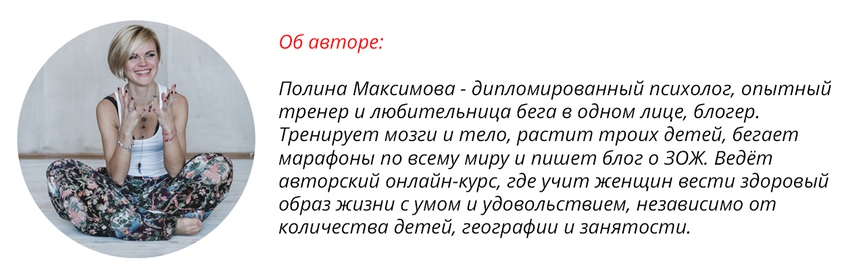 Об авторе:

Полина Максимова - дипломированный психолог, опытный тренер и любительница бега в одном лице, блогер. Тренирует мозги и тело, растит троих детей, бегает марафоны по всему миру и пишет блог о ЗОЖ. Ведёт авторский онлайн-курс, где учит женщин вести здоровый образ жизни с умом и удовольствием, независимо от количества детей, географии и занятости.